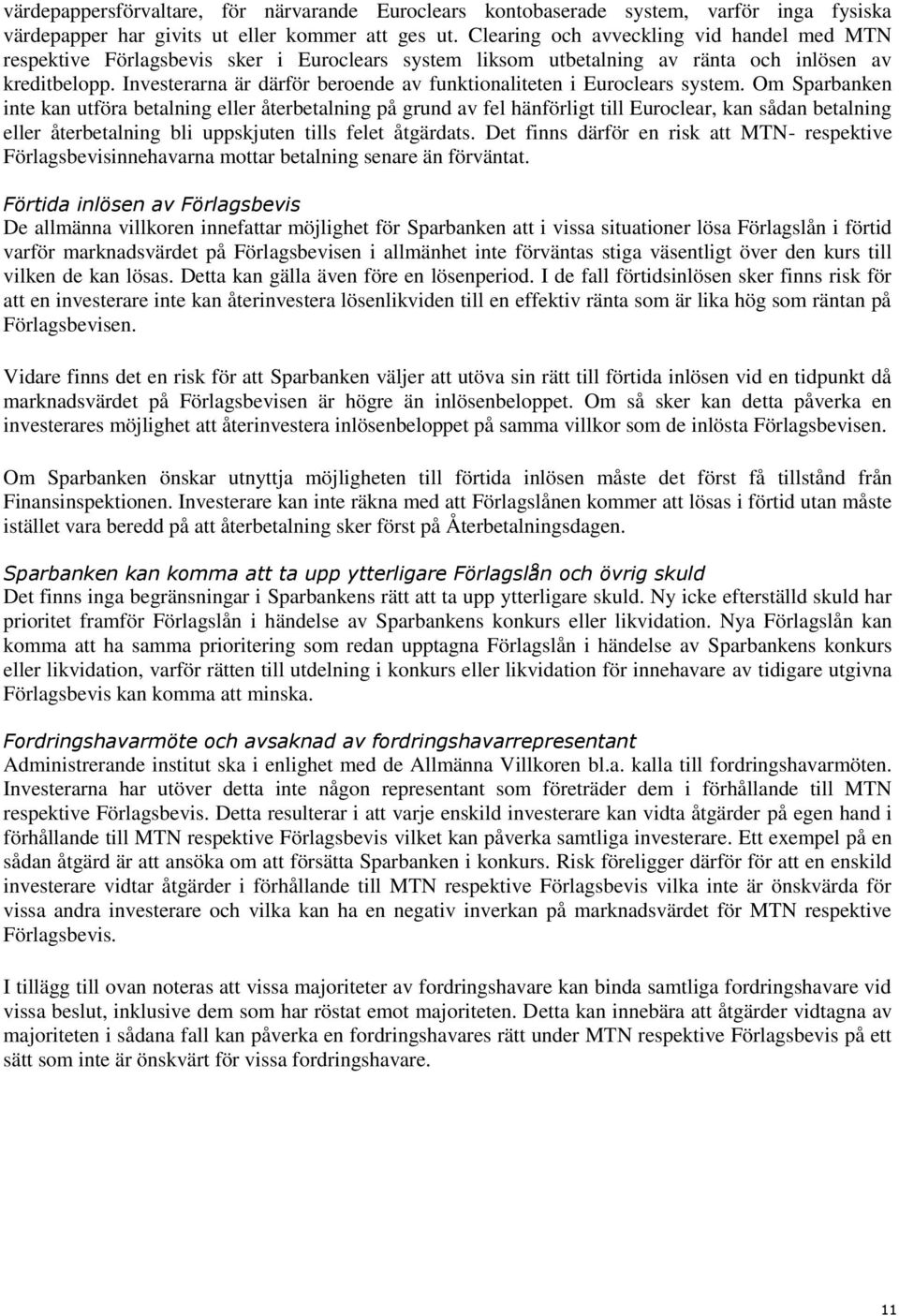 värdepappersförvaltare, för närvarande Euroclears kontobaserade system, varför inga fysiska värdepapper har givits ut eller kommer att ges ut. Clearing och avveckling vid handel med MTN respektive Förlagsbevis sker i Euroclears system liksom utbetalning av ränta och inlösen av kreditbelopp. Investerarna är därför beroende av funktionaliteten i Euroclears system. Om Sparbanken inte kan utföra betalning eller återbetalning på grund av fel hänförligt till Euroclear, kan sådan betalning eller återbetalning bli uppskjuten tills felet åtgärdats. Det finns därför en risk att MTN- respektive Förlagsbevisinnehavarna mottar betalning senare än förväntat.

Förtida inlösen av Förlagsbevis
De allmänna villkoren innefattar möjlighet för Sparbanken att i vissa situationer lösa Förlagslån i förtid varför marknadsvärdet på Förlagsbevisen i allmänhet inte förväntas stiga väsentligt över den kurs till vilken de kan lösas. Detta kan gälla även före en lösenperiod. I de fall förtidsinlösen sker finns risk för att en investerare inte kan återinvestera lösenlikviden till en effektiv ränta som är lika hög som räntan på Förlagsbevisen.

Vidare finns det en risk för att Sparbanken väljer att utöva sin rätt till förtida inlösen vid en tidpunkt då marknadsvärdet på Förlagsbevisen är högre än inlösenbeloppet. Om så sker kan detta påverka en investerares möjlighet att återinvestera inlösenbeloppet på samma villkor som de inlösta Förlagsbevisen.

Om Sparbanken önskar utnyttja möjligheten till förtida inlösen måste det först få tillstånd från Finansinspektionen. Investerare kan inte räkna med att Förlagslånen kommer att lösas i förtid utan måste istället vara beredd på att återbetalning sker först på Återbetalningsdagen.

Sparbanken kan komma att ta upp ytterligare Förlagslån och övrig skuld
Det finns inga begränsningar i Sparbankens rätt att ta upp ytterligare skuld. Ny icke efterställd skuld har prioritet framför Förlagslån i händelse av Sparbankens konkurs eller likvidation. Nya Förlagslån kan komma att ha samma prioritering som redan upptagna Förlagslån i händelse av Sparbankens konkurs eller likvidation, varför rätten till utdelning i konkurs eller likvidation för innehavare av tidigare utgivna Förlagsbevis kan komma att minska.

Fordringshavarmöte och avsaknad av fordringshavarrepresentant
Administrerande institut ska i enlighet med de Allmänna Villkoren bl.a. kalla till fordringshavarmöte. Investerarna har utöver detta inte någon representant som företräder dem i förhållande till MTN respektive Förlagsbevis. Detta resulterar i att varje enskild investerare kan vidta åtgärder på egen hand i förhållande till MTN respektive Förlagsbevis vilket kan påverka samtliga investerare. Ett exempel på en sådan åtgärd är att ansöka om att försätta Sparbanken i konkurs. Risk föreligger därför för att en enskild investerare vidtar åtgärder i förhållande till MTN respektive Förlagsbevis vilka inte är önskvärda för vissa andra investerare och vilka kan ha en negativ inverkan på marknadsvärdet för MTN respektive Förlagsbevis.

I tillägg till ovan noteras att vissa majoriteter av fordringshavare kan binda samtliga fordringshavare vid vissa beslut, inklusive dem som har röstat emot majoriteten. Detta kan innebära att åtgärder vidtagna av majoriteten i sådana fall kan påverka en fordringshavares rätt under MTN respektive Förlagsbevis på ett sätt som inte är önskvärt för vissa fordringshavare.

11